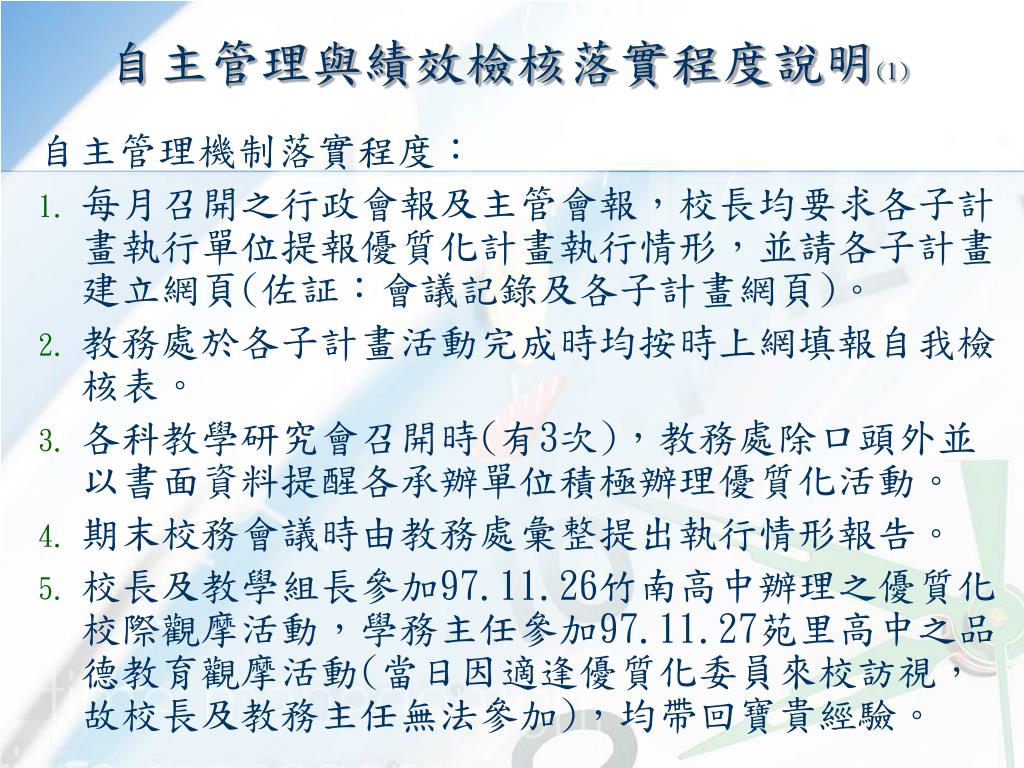 自主管理與績效檢核落實程度說明(1)

自主管理機制落實程度：

1. 每月召開之行政會報及主管會報，校長均要求各子計畫執行單位提報優質化計畫執行情形，並請各子計畫建立網頁(佐証：會議記錄及各子計畫網頁)。
2. 教務處於各子計畫活動完成時均按時上網填報自我檢核表。
3. 各科教學研究會召開時(有3次)，教務處除口頭外並以書面資料提醒各承辦單位積極辦理優質化活動。
4. 期末校務會議時由教務處彙整提出執行情形報告。
5. 校長及教學組長參加97.11.26竹南高中辦理之優質化校際觀摩活動，學務主任參加97.11.27苑里高中之品德教育觀摩活動(當日因適逢優質化委員來校訪視，故校長及教務主任無法參加)，均帶回寶貴經驗。